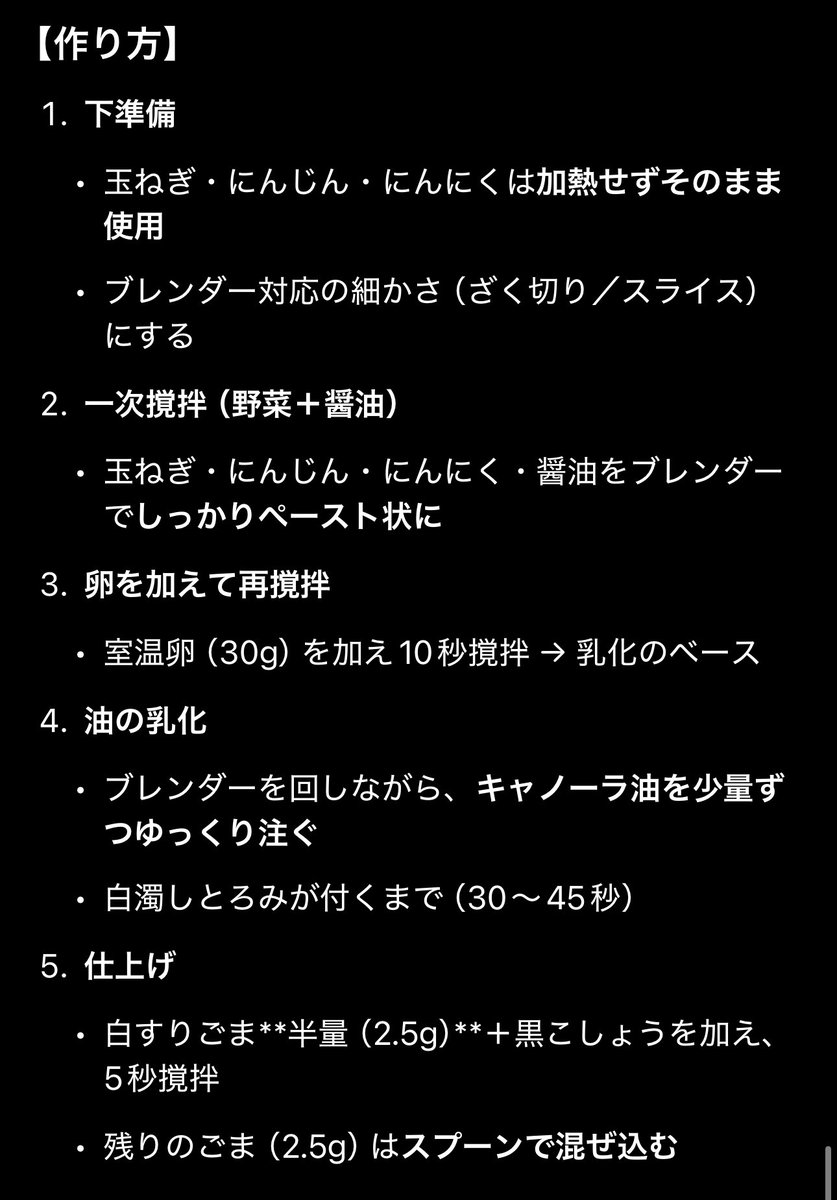 【作り方】

1. 下準備

• 玉ねぎ・にんじん・にんにくは加熱せずそのまま使用

• ブレンダー対応の細かさ（ざく切り／スライス）にする

2. 一次撹拌（野菜＋醤油）

• 玉ねぎ・にんじん・にんにく・醤油をブレンダーでしっかりペースト状に

3. 卵を加えて再撹拌

• 室温卵（30g）を加え10秒撹拌 → 乳化のベース

4. 油の乳化

• ブレンダーを回しながら、キャノーラ油を少量ずつゆっくり注ぐ

• 白濁しとろみが付くまで（30〜45秒）

5. 仕上げ

• 白すりごま**半量（2.5g）**＋黒こしょうを加え、5秒撹拌

• 残りのごま（2.5g）はスプーンで混ぜ込む